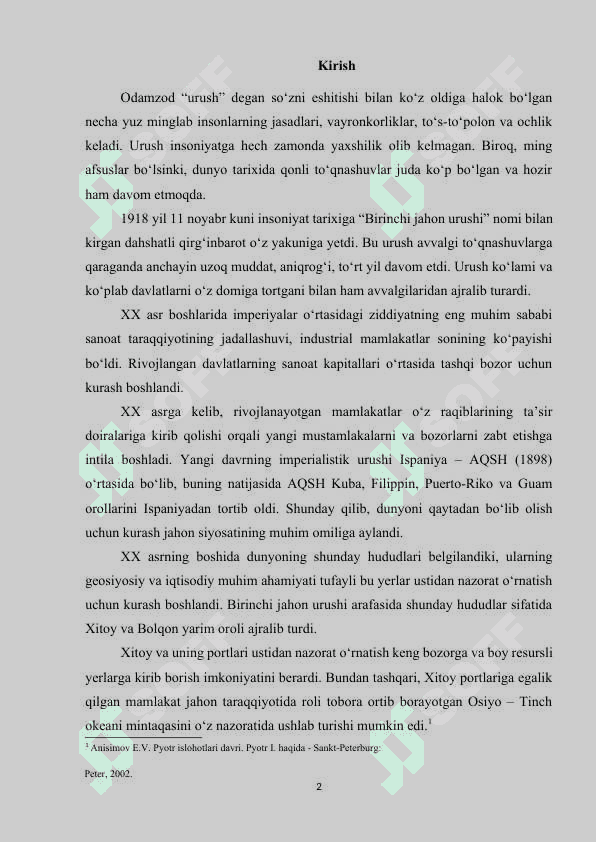 Kirish

Odamzod “urush” degan so‘zni eshitishi bilan ko‘z oldiga halok bo‘lgan necha yuz minglab insonlarning jasadlari, vayronkorliklar, to‘s-to‘polon va ochlik keladi. Urush insoniyatga hech zamonda yaxshilik olib kelmagan. Biroq, ming afsuslar bo‘lsinki, dunyo tarixida qonli to‘qnashuvlar juda ko‘p bo‘lgan va hozir ham davom etmoqda.

1918 yil 11 noyabr kuni insoniyat tarixiga “Birinchi jahon urushi” nomi bilan kirgan dahshatli qirg‘inbarot o‘z yakuniga yetdi. Bu urush avvalgi to‘qnashuvlarga qaraganda anchayin uzoq muddat, aniqrog‘i, to‘rt yil davom etdi. Urush ko‘lami va ko‘plab davlatlarni o‘z domiga tortgani bilan ham avvalgilaridan ajralib turardi.

XX asr boshlarida imperiyalar o‘rtasidagi ziddiyatning eng muhim sababi sanoat taraqqiyotining jadallashuvi, industrial mamlakatlar sonining ko‘payishi bo‘ldi. Rivojlangan davlatlarning sanoat kapitallari o‘rtasida tashqi bozor uchun kurash boshlandi.

XX asrga kelib, rivojlanayotgan mamlakatlar o‘z raqiblarining ta’sir doiralariga kirib qolishi orqali yangi mustamlakalarni va bozorlarni zabt etishga intila boshladi. Yangi davrning imperialistik urushi Ispaniya – AQSH (1898) o‘rtasida bo‘lib, buning natijasida AQSH Kuba, Filippin, Puerto-Riko va Guam orollarini Ispaniyadan tortib oldi. Shunday qilib, dunyoni qaytadan bo‘lib olish uchun kurash jahon siyosatining muhim omiliga aylandi.

XX asrning boshida dunyoning shunday hududlari belgilandiki, ularning geosiyosiy va iqtisodiy muhim ahamiyati tufayli bu yerlar ustidan nazorat o‘rnatish uchun kurash boshlandi. Birinchi jahon urushi arafasida shunday hududlar sifatida Xitoy va Bolqon yarim oroli ajralib turdi.

Xitoy va uning portlari ustidan nazorat o‘rnatish keng bozorga va boy resursli yerlarga kirib borish imkoniyatini berardi. Bundan tashqari, Xitoy portlariga egalik qilgan mamlakat jahon taraqqiyotida roli tobora ortib borayotgan Osiyo – Tinch okeani mintaqasini o‘z nazoratida ushlab turishi mumkin edi.$^1$

$^1$ Anisimov E.V. Pyotr islohotlari davri. Pyotr I. haqida - Sankt-Peterburg: Peter, 2002.

2